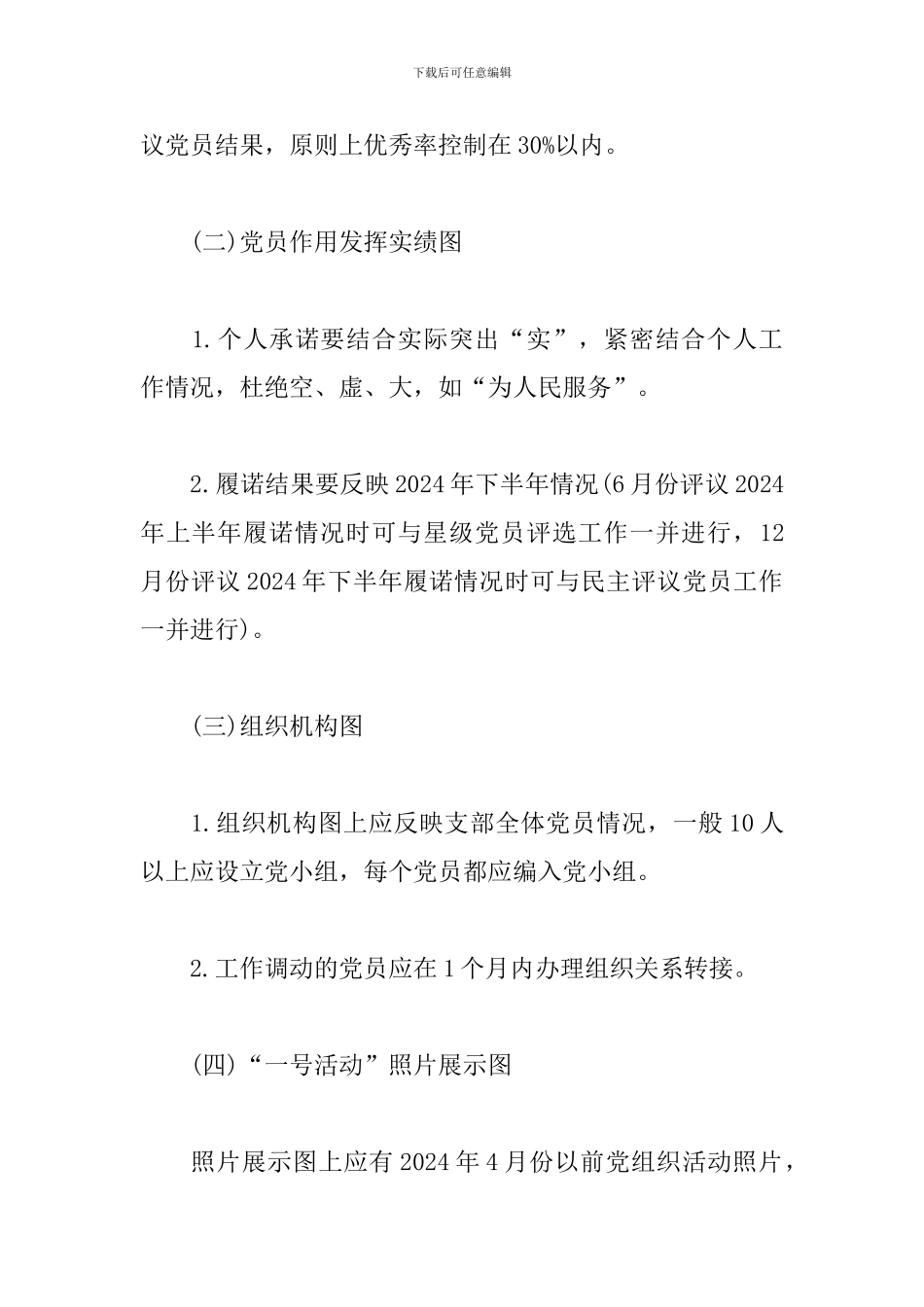 下载后可任意编辑

议党员结果，原则上优秀率控制在30%以内。

(二)党员作用发挥实绩图

1.个人承诺要结合实际突出“实”，紧密结合个人工作情况，杜绝空、虚、大，如“为人民服务”。

2.履诺结果要反映2024年下半年情况(6月份评议2024年上半年履诺情况时可与星级党员评选工作一并进行，12月份评议2024年下半年履诺情况时可与民主评议党员工作一并进行)。

(三)组织机构图

1.组织机构图上应反映支部全体党员情况，一般10人以上应设立党小组，每个党员都应编入党小组。

2.工作调动的党员应在1个月内办理组织关系转接。

(四)“一号活动”照片展示图

照片展示图上应有2024年4月份以前党组织活动照片，